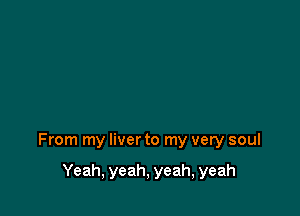 From my liver to my very soul

Yeah, yeah, yeah, yeah